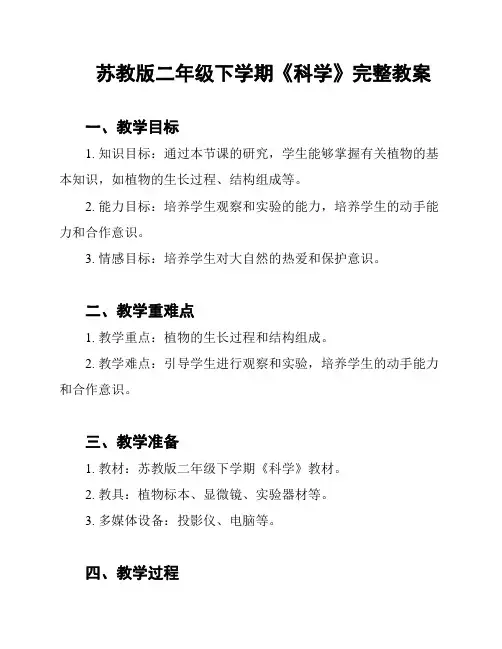 苏教版二年级下学期《科学》完整教案

一、教学目标

1. 知识目标：通过本节课的研究，学生能够掌握有关植物的基本知识，如植物的生长过程、结构组成等。

2. 能力目标：培养学生观察和实验的能力，培养学生的动手能力和合作意识。

3. 情感目标：培养学生对大自然的热爱和保护意识。

二、教学重难点

1. 教学重点：植物的生长过程和结构组成。

2. 教学难点：引导学生进行观察和实验，培养学生的动手能力和合作意识。

三、教学准备

1. 教材：苏教版二年级下学期《科学》教材。

2. 教具：植物标本、显微镜、实验器材等。

3. 多媒体设备：投影仪、电脑等。

四、教学过程